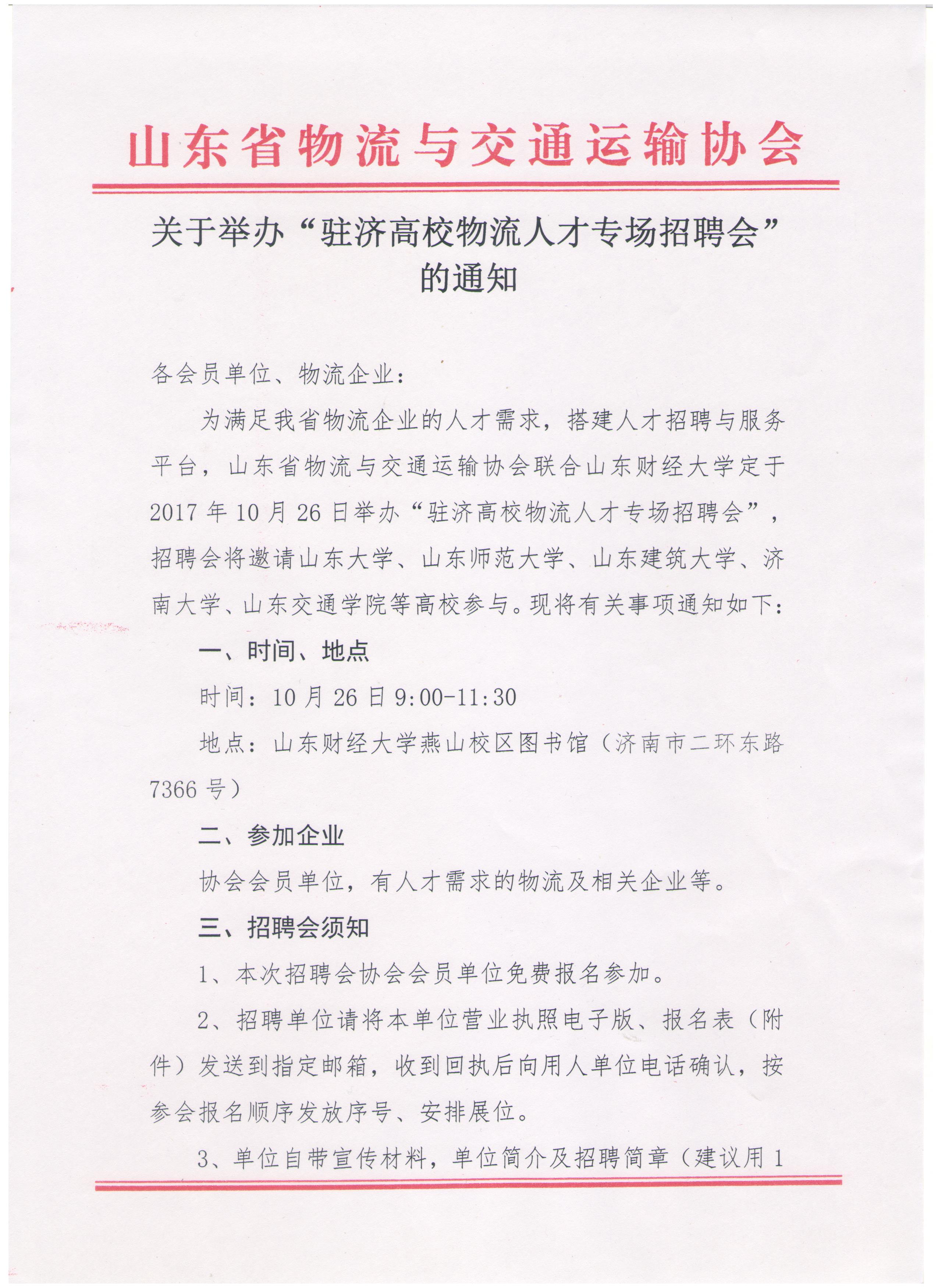 山东省物流与交通运输协会

关于举办“驻济高校物流人才专场招聘会”的通知

各会员单位、物流企业：

为满足我省物流企业的人才需求，搭建人才招聘与服务平台，山东省物流与交通运输协会联合山东财经大学定于2017年10月26日举办“驻济高校物流人才专场招聘会”，招聘会将邀请山东大学、山东师范大学、山东建筑大学、济南大学、山东交通学院等高校参与。现将有关事项通知如下：

一、时间、地点

时间：10月26日9:00-11:30

地点：山东财经大学燕山校区图书馆（济南市二环东路7366号）

二、参加企业

协会会员单位，有人才需求的物流及相关企业等。

三、招聘会须知

1、本次招聘会协会会员单位免费报名参加。

2、招聘单位请将本单位营业执照电子版、报名表（附件）发送到指定邮箱，收到回执后向用人单位电话确认，按参会报名顺序发放序号、安排展位。

3、单位自带宣传材料，单位简介及招聘简章（建议用1